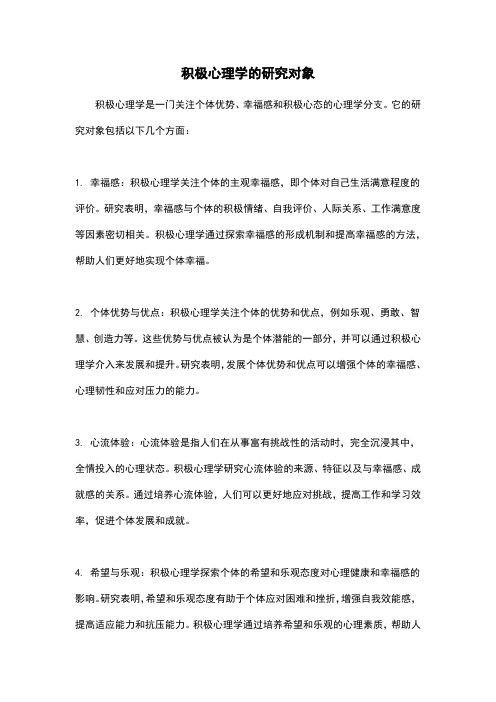 积极心理学的研究对象

积极心理学是一门关注个体优势、幸福感和积极心态的心理学分支。它的研究对象包括以下几个方面：

1. 幸福感：积极心理学关注个体的主观幸福感，即个体对自己生活满意程度的评价。研究表明，幸福感与个体的积极情绪、自我评价、人际关系、工作满意度等因素密切相关。积极心理学通过探索幸福感的形成机制和提高幸福感的方法，帮助人们更好地实现个体幸福。

2. 个体优势与优点：积极心理学关注个体的优势和优点，例如乐观、勇敢、智慧、创造力等。这些优势与优点被认为是个体潜能的一部分，并可以通过积极心理学介入来发展和提升。研究表明，发展个体优势和优点可以增强个体的幸福感、心理韧性和应对压力的能力。

3. 心流体验：心流体验是指人们在从事富有挑战性的活动时，完全沉浸其中，全情投入的心理状态。积极心理学研究心流体验的来源、特征以及与幸福感、成就感的关系。通过培养心流体验，人们可以更好地应对挑战，提高工作和学习效率，促进个体发展和成就。

4. 希望与乐观：积极心理学探索个体的希望和乐观态度对心理健康和幸福感的影响。研究表明，希望和乐观态度有助于个体应对困难和挫折，增强自我效能感，提高适应能力和抗压能力。积极心理学通过培养希望和乐观的心理素质，帮助人